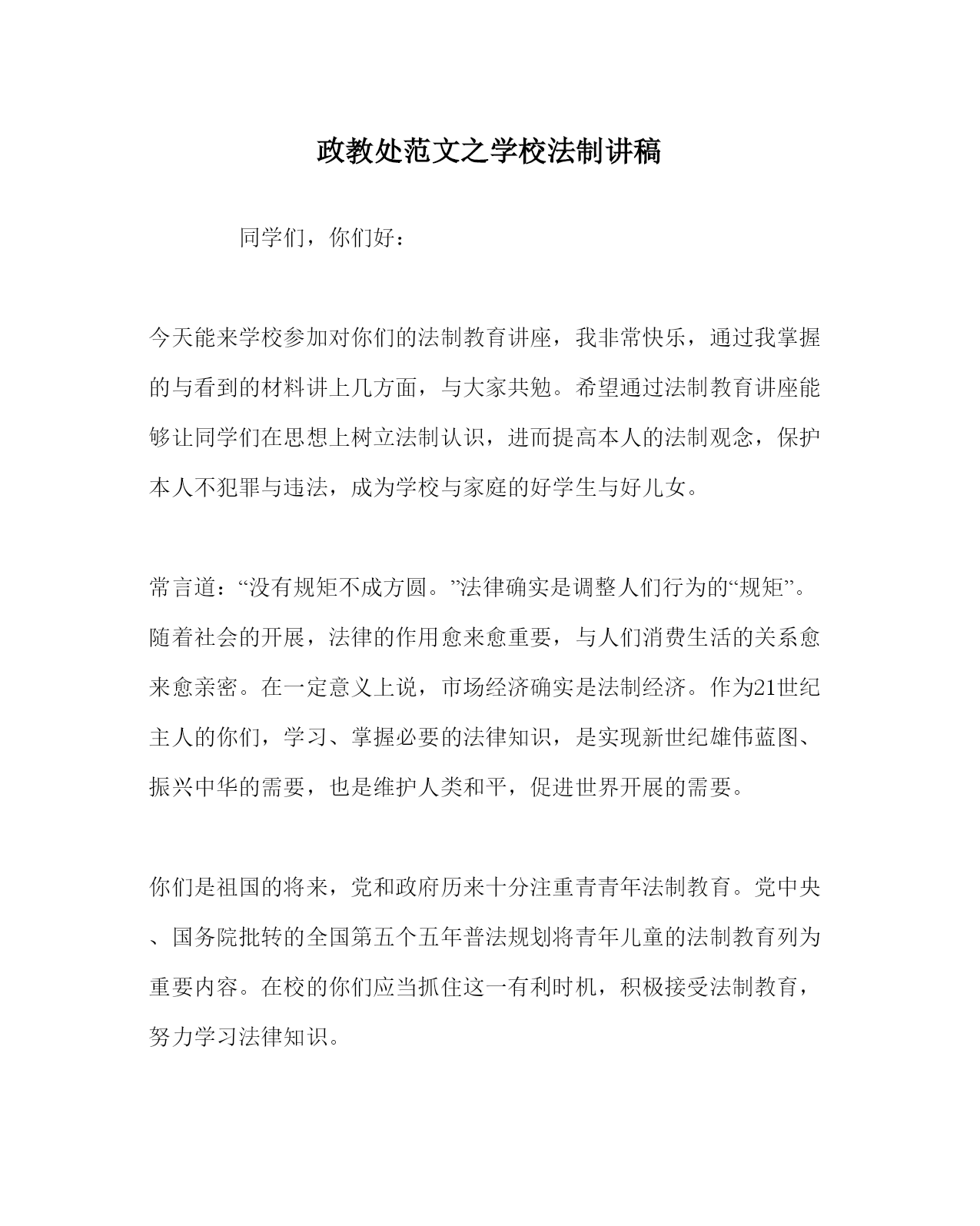 政教处范文之学校法制讲稿

同学们，你们好：

今天能来学校参加对你们的法制教育讲座，我非常快乐，通过我掌握的与看到的材料讲上几方面，与大家共勉。希望通过法制教育讲座能够让同学们在思想上树立法制认识，进而提高本人的法制观念，保护本人不犯罪与违法，成为学校与家庭的好学生与好儿女。

常言道：“没有规矩不成方圆。”法律确实是调整人们行为的“规矩”。随着社会的开展，法律的作用愈来愈重要，与人们消费生活的关系愈来愈亲密。在一定意义上说，市场经济确实是法制经济。作为21世纪主人的你们，学习、掌握必要的法律知识，是实现新世纪雄伟蓝图、振兴中华的需要，也是维护人类和平，促进世界开展的需要。

你们是祖国的将来，党和政府历来十分注重青青年法制教育。党中央、国务院批转的全国第五个五年普法规划将青年儿童的法制教育列为重要内容。在校的你们应当抓住这一有利时机，积极接受法制教育，努力学习法律知识。